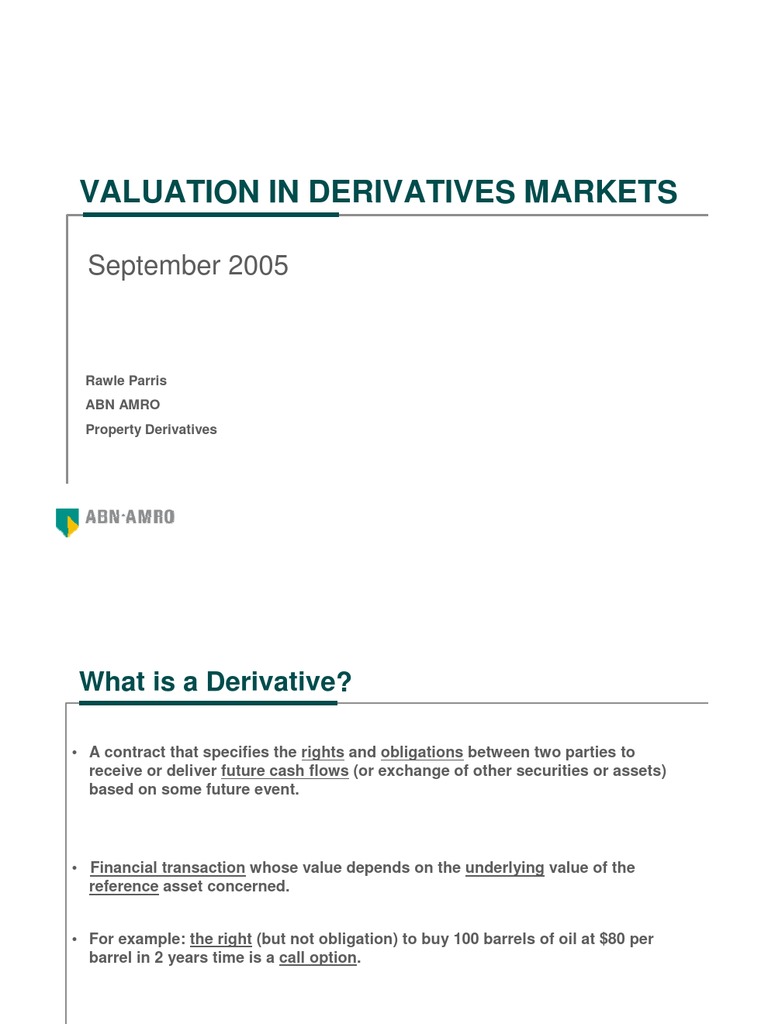 VALUATION IN DERIVATIVES MARKETS

September 2005

Rawle Parris
ABN AMRO
Property Derivatives

ABN·AMRO

What is a Derivative?

• A contract that specifies the rights and obligations between two parties to receive or deliver future cash flows (or exchange of other securities or assets) based on some future event.

• Financial transaction whose value depends on the underlying value of the reference asset concerned.

• For example: the right (but not obligation) to buy 100 barrels of oil at $80 per barrel in 2 years time is a call option.